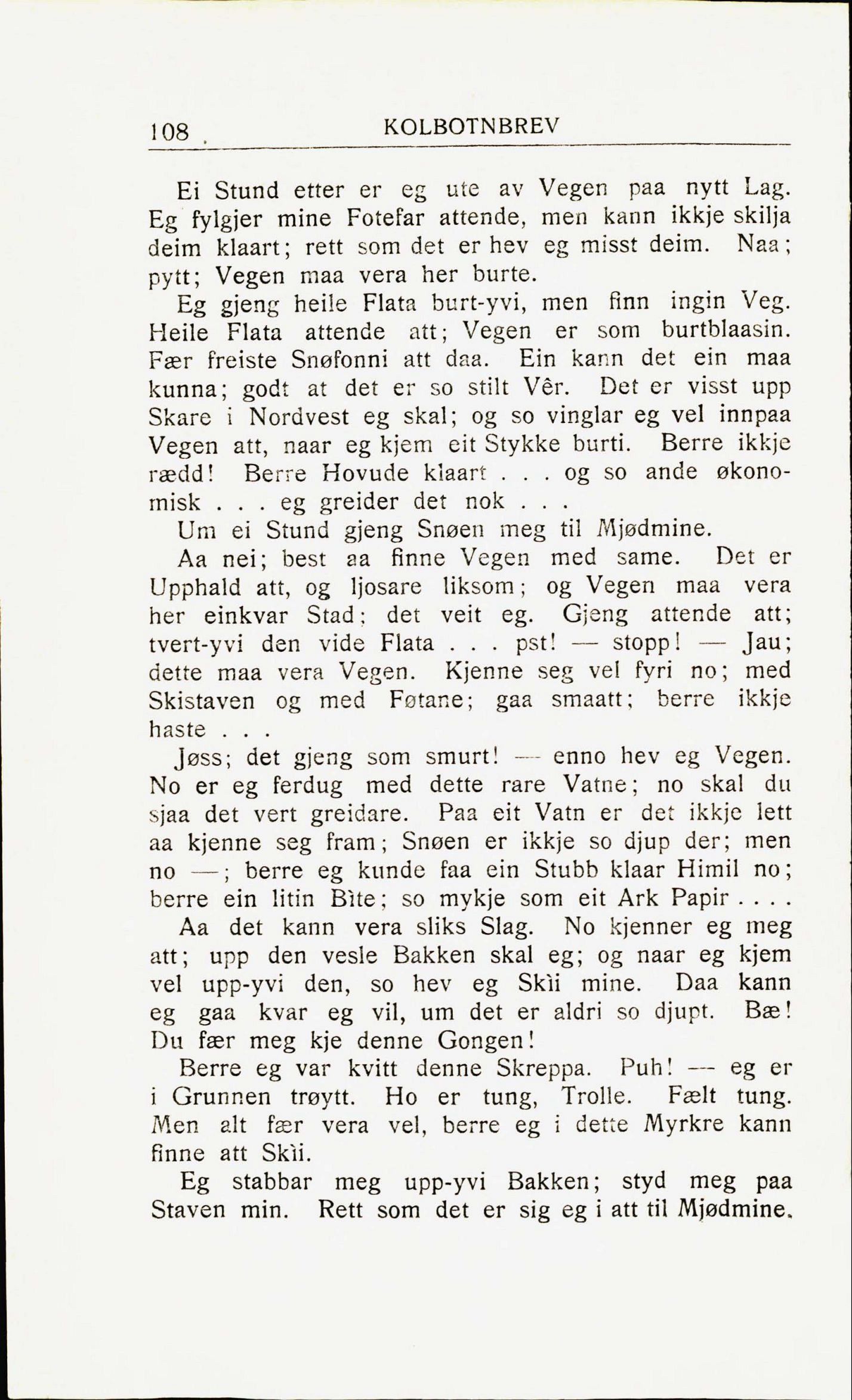 108 KOLBOTNBREV

Ei Stund etter er eg ute av Vegen paa nytt Lag. Eg fylgjer mine Fotefar attende, men kann ikkje skilja deim klaart; rett som det er hev eg misst deim. Naa; pytt; Vegen maa vera her burte.

Eg gjeng heile Flata burt-yvi, men finn ingin Veg. Heile Flata attende att; Vegen er som burtblaasin. Fær freiste Snøfonni att daa. Ein kann det ein maa kunna; godt at det er so stilt Vêr. Det er visst upp Skare i Nordvest eg skal; og so vinglar eg vel innpaa Vegen att, naar eg kjem eit Stykke burti. Berre ikkje rædd! Berre Hovude klaart . . . og so ande økonomisk . . . eg greider det nok . . .

Um ei Stund gjeng Snøen meg til Mjødmine.

Aa nei; best aa finne Vegen med same. Det er Upphald att, og ljosare liksom; og Vegen maa vera her einkvar Stad; det veit eg. Gjeng attende att; tvert-yvi den vide Flata . . . pst! — stopp! — Jau; dette maa vera Vegen. Kjenne seg vel fyri no; med Skistaven og med Føtane; gaa smaatt; berre ikkje haste . . .

Jøss; det gjeng som smurt! — enno hev eg Vegen. No er eg ferdug med dette rare Vatne; no skal du sjaa det vert greidare. Paa eit Vatn er det ikkje lett aa kjenne seg fram; Snøen er ikkje so djup der; men no —; berre eg kunde faa ein Stubb klaar Himil no; berre ein litin Bìte; so mykje som eit Ark Papir . . . .

Aa det kann vera sliks Slag. No kjenner eg meg att; upp den vesle Bakken skal eg; og naar eg kjem vel upp-yvi den, so hev eg Skìi mine. Daa kann eg gaa kvar eg vil, um det er aldri so djupt. Bæ! Du fær meg kje denne Gongen!

Berre eg var kvitt denne Skreppa. Puh! — eg er i Grunnen trøytt. Ho er tung, Trolle. Fælt tung. Men alt fær vera vel, berre eg i dette Myrkre kann finne att Skìi.

Eg stabbar meg upp-yvi Bakken; styd meg paa Staven min. Rett som det er sig eg i att til Mjødmine.